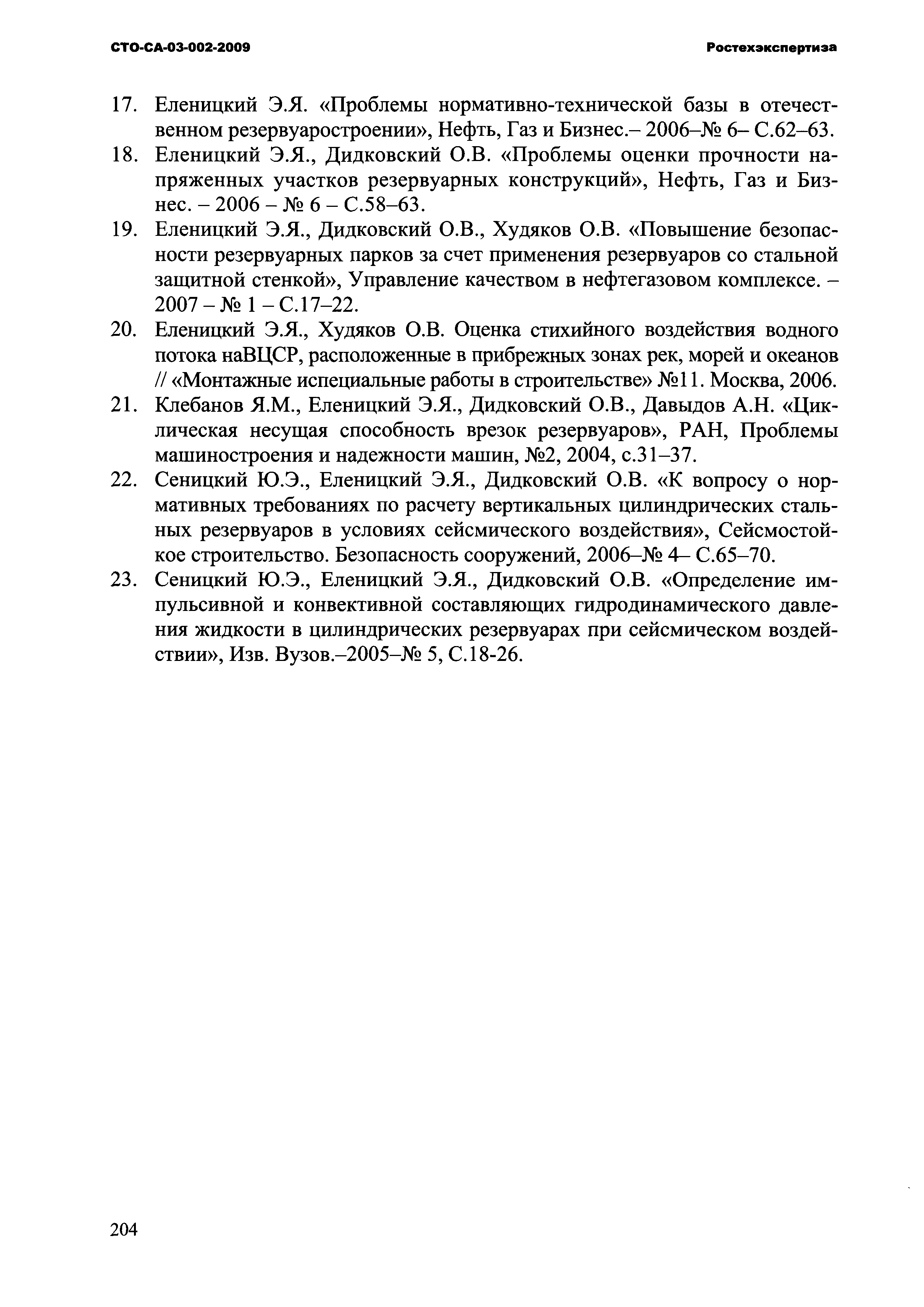 СТО-СА-03-002-2009

Ростехэкспертиза

17. Еленицкий Э.Я. «Проблемы нормативно-технической базы в отечественном резервуаростроении», Нефть, Газ и Бизнес.– 2006–№ 6– С.62–63.
18. Еленицкий Э.Я., Дидковский О.В. «Проблемы оценки прочности напряженных участков резервуарных конструкций», Нефть, Газ и Бизнес. – 2006 – № 6 – С.58–63.
19. Еленицкий Э.Я., Дидковский О.В., Худяков О.В. «Повышение безопасности резервуарных парков за счет применения резервуаров со стальной защитной стенкой», Управление качеством в нефтегазовом комплексе. – 2007 – № 1 – С.17–22.
20. Еленицкий Э.Я., Худяков О.В. Оценка стихийного воздействия водного потока наВЦСР, расположенные в прибрежных зонах рек, морей и океанов // «Монтажные испециальные работы в строительстве» №11. Москва, 2006.
21. Клебанов Я.М., Еленицкий Э.Я., Дидковский О.В., Давыдов А.Н. «Циклическая несущая способность врезок резервуаров», РАН, Проблемы машиностроения и надежности машин, №2, 2004, с.31–37.
22. Сеницкий Ю.Э., Еленицкий Э.Я., Дидковский О.В. «К вопросу о нормативных требованиях по расчету вертикальных цилиндрических стальных резервуаров в условиях сейсмического воздействия», Сейсмостойкое строительство. Безопасность сооружений, 2006–№ 4– С.65–70.
23. Сеницкий Ю.Э., Еленицкий Э.Я., Дидковский О.В. «Определение импульсивной и конвективной составляющих гидродинамического давления жидкости в цилиндрических резервуарах при сейсмическом воздействии», Изв. Вузов.–2005–№ 5, С.18-26.

204